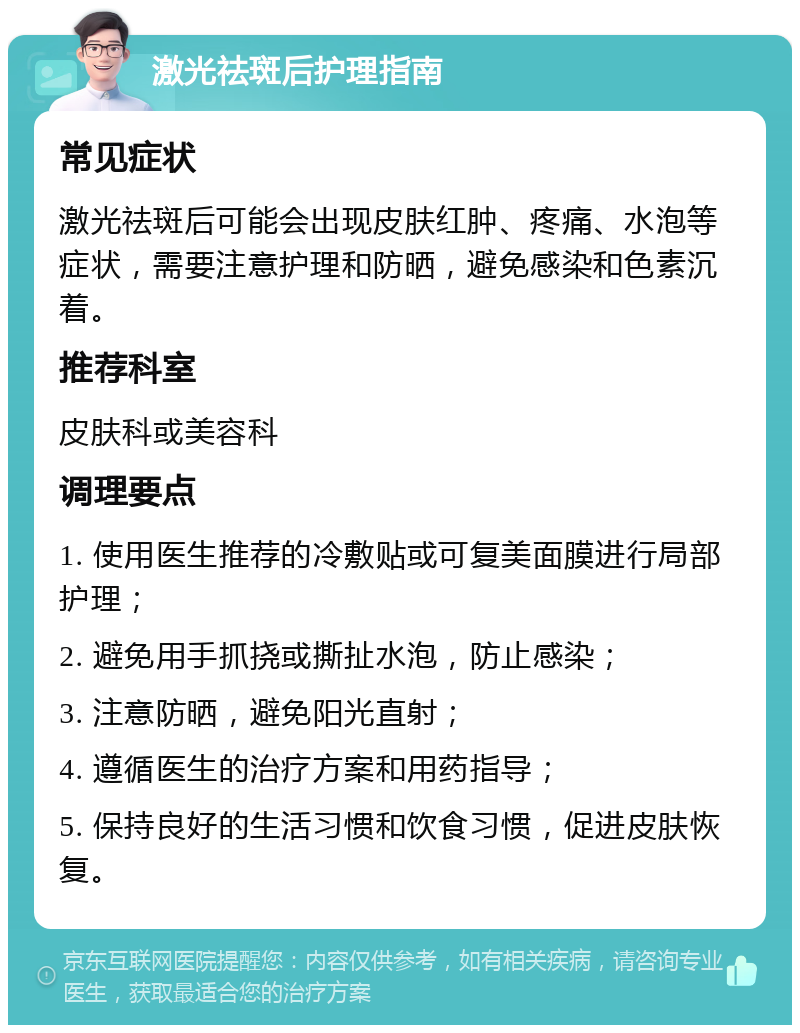 激光祛斑后护理指南

常见症状

激光祛斑后可能会出现皮肤红肿、疼痛、水泡等症状，需要注意护理和防晒，避免感染和色素沉着。

推荐科室

皮肤科或美容科

调理要点

1. 使用医生推荐的冷敷贴或可复美面膜进行局部护理；

2. 避免用手抓挠或撕扯水泡，防止感染；

3. 注意防晒，避免阳光直射；

4. 遵循医生的治疗方案和用药指导；

5. 保持良好的生活习惯和饮食习惯，促进皮肤恢复。

京东互联网医院提醒您：内容仅供参考，如有相关疾病，请咨询专业医生，获取最适合您的治疗方案